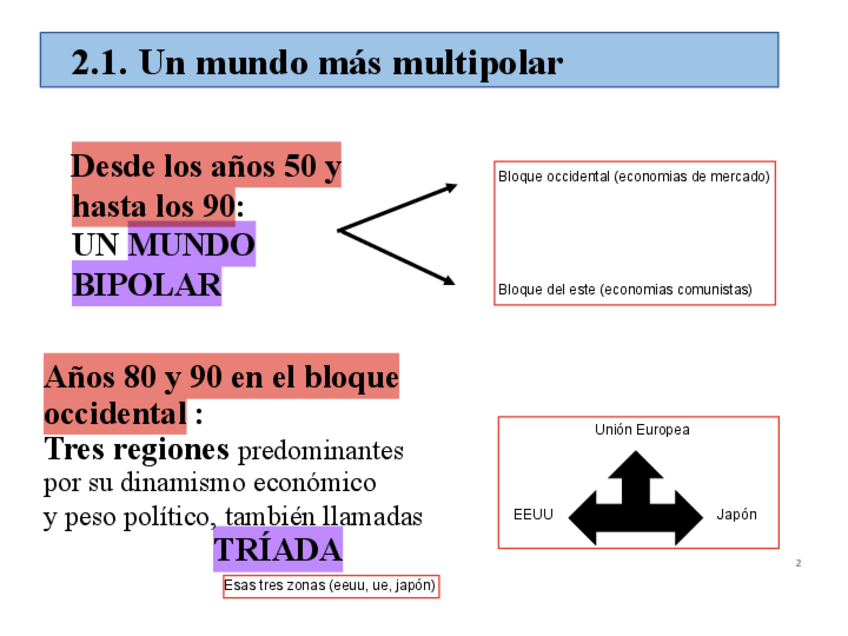 2.1. Un mundo más multipolar

Desde los años 50 y hasta los 90:
UN MUNDO BIPOLAR

Bloque occidental (economias de mercado)

Bloque del este (economias comunistas)

Años 80 y 90 en el bloque occidental :
Tres regiones predominantes por su dinamismo económico y peso político, también llamadas
TRÍADA

Esas tres zonas (eeuu, ue, japón)

Unión Europea

EEUU

Japón

2